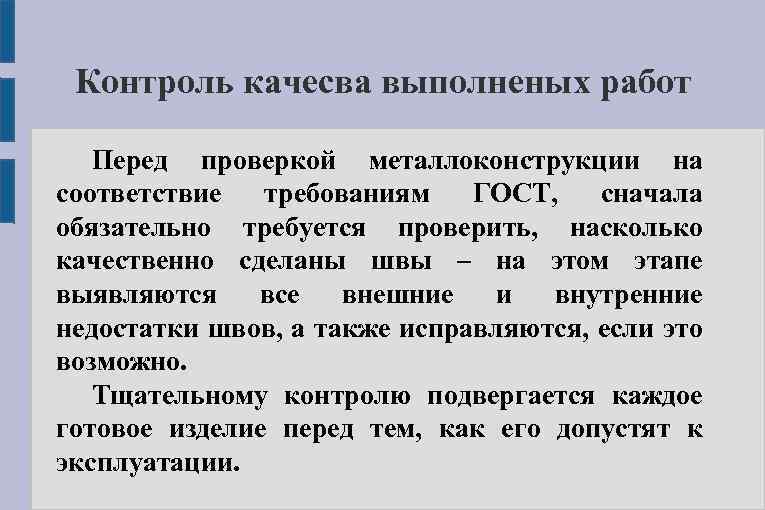 Контроль качесва выполненых работ

Перед проверкой металлоконструкции на соответствие требованиям ГОСТ, сначала обязательно требуется проверить, насколько качественно сделаны швы – на этом этапе выявляются все внешние и внутренние недостатки швов, а также исправляются, если это возможно.

Тщательному контролю подвергается каждое готовое изделие перед тем, как его допустят к эксплуатации.